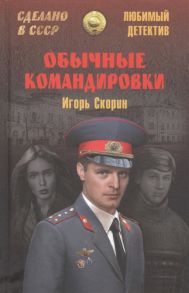 СДЕЛАНО В СССР

ЛЮБИМЫЙ ДЕТЕКТИВ

ОБЫЧНЫЕ КОМАНДИРОВКИ

Игорь Скорин